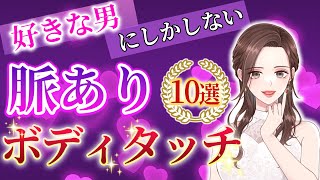 好きな男 にしかしない

脈あり

10選

ボディタッチ